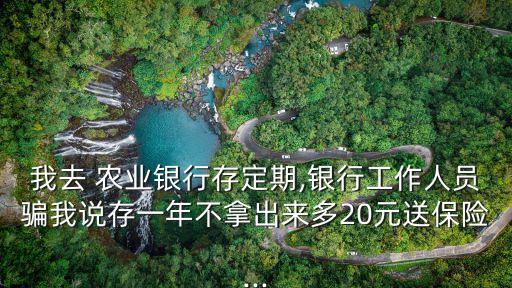 我去 农业银行存定期,银行工作人员骗我说存一年不拿出来多20元送保险